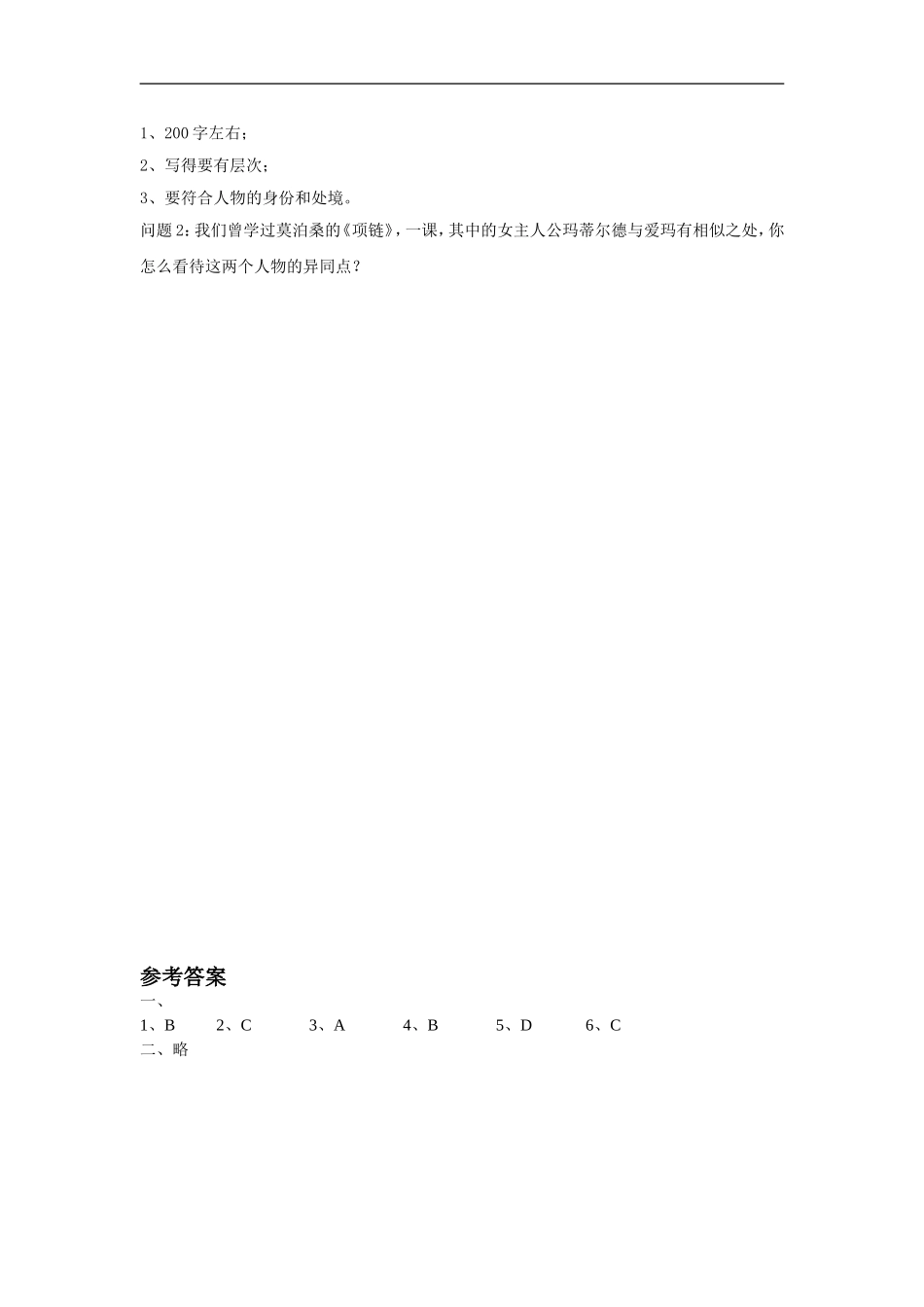 1、200字左右；

2、写得要有层次；

3、要符合人物的身份和处境。

问题2：我们曾学过莫泊桑的《项链》，一课，其中的女主人公玛蒂尔德与爱玛有相似之处，你怎么看待这两个人物的异同点？

参考答案

一、

1、B　2、C　3、A　4、B　5、D　6、C

二、略